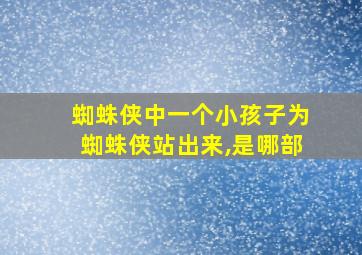 蜘蛛侠中一个小孩子为蜘蛛侠站出来,是哪部